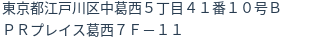 東京都江戸川区中葛西５丁目４１番１０号Ｂ
ＰＲプレイス葛西７Ｆ－１１